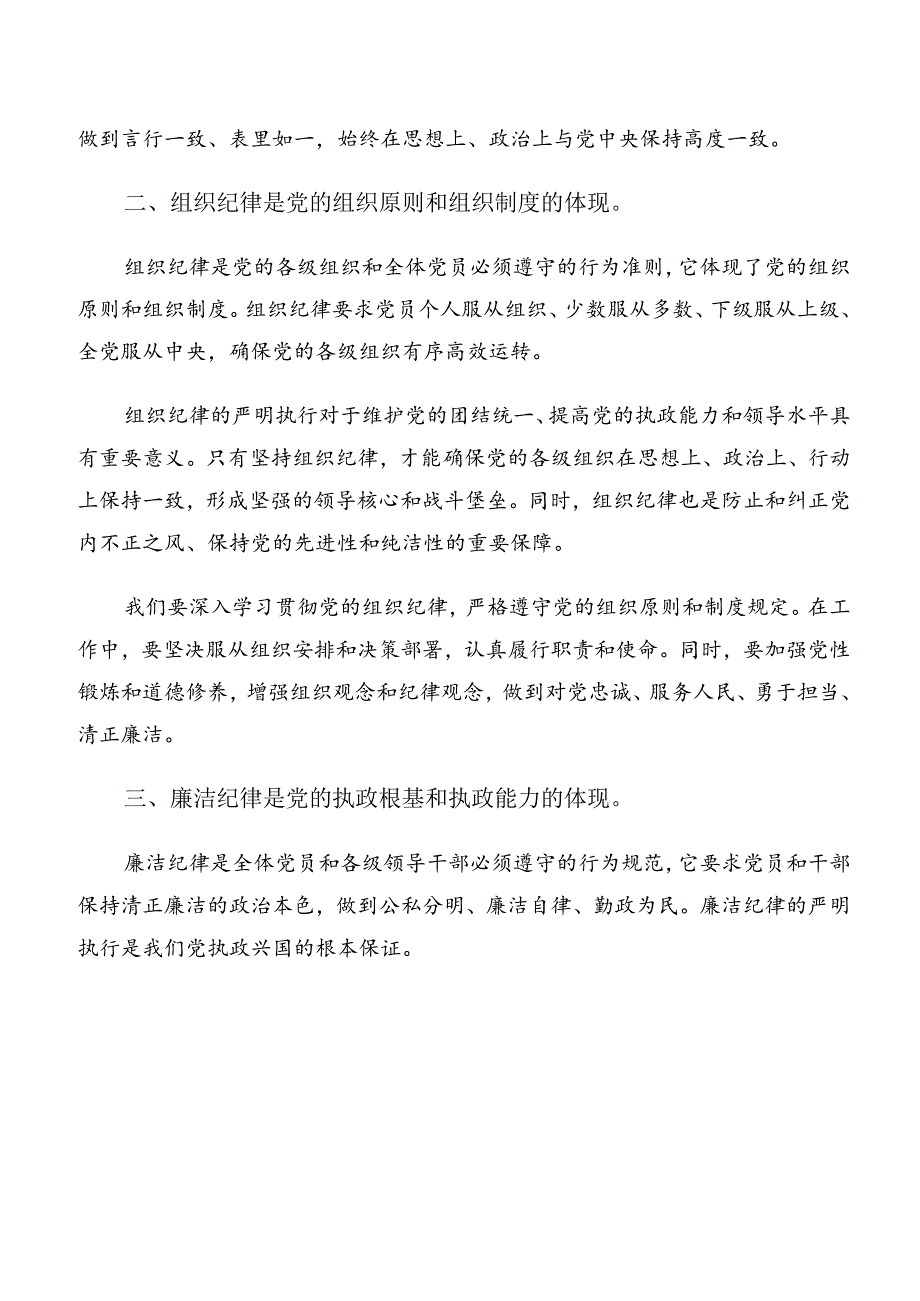 做到言行一致、表里如一，始终在思想上、政治上与党中央保持高度一致。

二、组织纪律是党的组织原则和组织制度的体现。

组织纪律是党的各级组织和全体党员必须遵守的行为准则，它体现了党的组织原则和组织制度。组织纪律要求党员个人服从组织、少数服从多数、下级服从上级、全党服从中央，确保党的各级组织有序高效运转。

组织纪律的严明执行对于维护党的团结统一、提高党的执政能力和领导水平具有重要意义。只有坚持组织纪律，才能确保党的各级组织在思想上、政治上、行动上保持一致，形成坚强的领导核心和战斗堡垒。同时，组织纪律也是防止和纠正党内不正之风、保持党的先进性和纯洁性的重要保障。

我们要深入学习贯彻党的组织纪律，严格遵守党的组织原则和制度规定。在工作中，要坚决服从组织安排和决策部署，认真履行职责和使命。同时，要加强党性锻炼和道德修养，增强组织观念和纪律观念，做到对党忠诚、服务人民、勇于担当、清正廉洁。

三、廉洁纪律是党的执政根基和执政能力的体现。

廉洁纪律是全体党员和各级领导干部必须遵守的行为规范，它要求党员和干部保持清正廉洁的政治本色，做到公私分明、廉洁自律、勤政为民。廉洁纪律的严明执行是我们党执政兴国的根本保证。